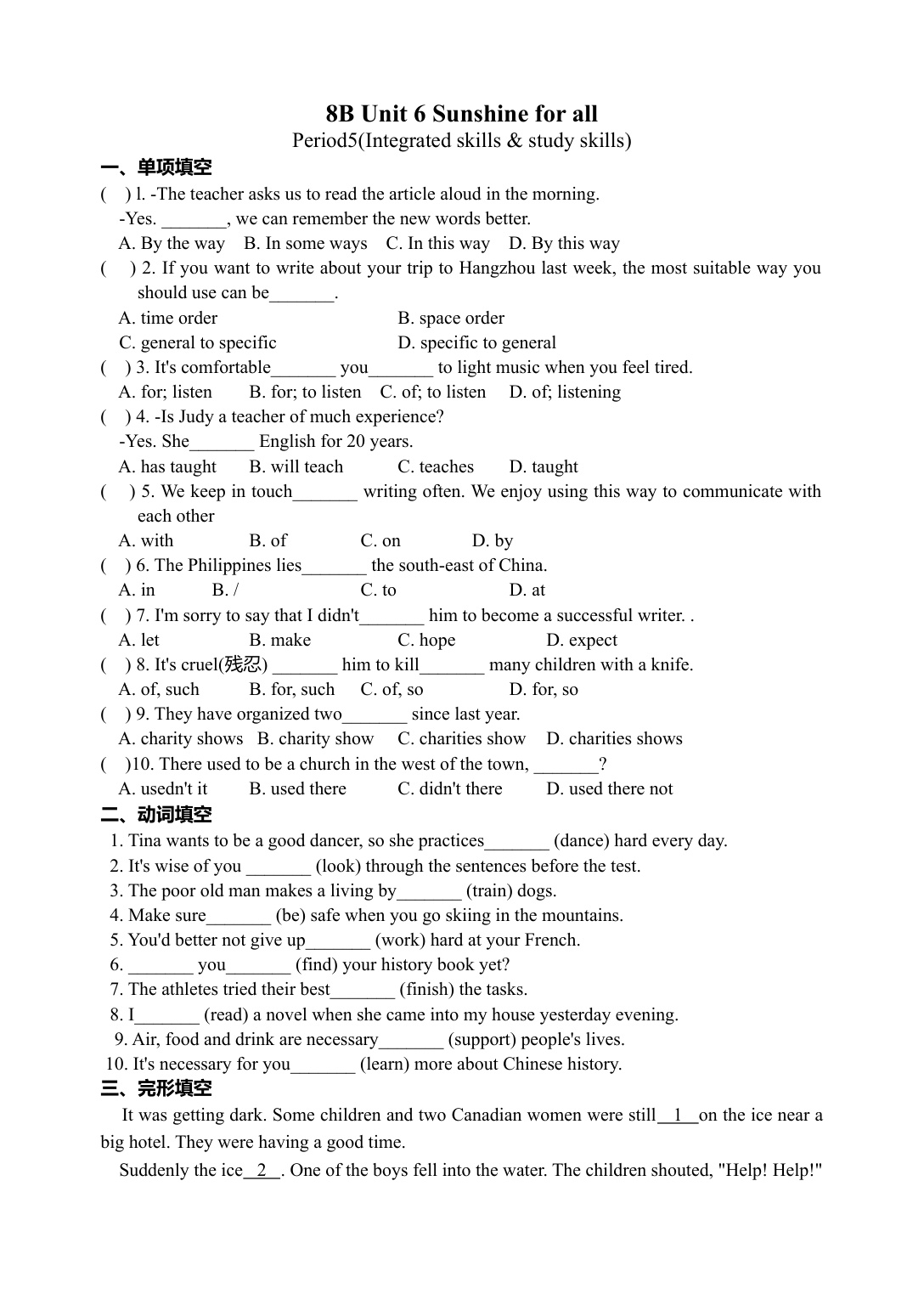 8B Unit 6 Sunshine for all
Period5(Integrated skills & study skills)

一、单项填空

(    ) l. -The teacher asks us to read the article aloud in the morning.
-Yes. _______, we can remember the new words better.
A. By the way    B. In some ways    C. In this way    D. By this way

(    ) 2. If you want to write about your trip to Hangzhou last week, the most suitable way you should use can be_______.
A. time order    B. space order
C. general to specific    D. specific to general

(    ) 3. It's comfortable_______ you_______ to light music when you feel tired.
A. for; listen    B. for; to listen    C. of; to listen    D. of; listening

(    ) 4. -Is Judy a teacher of much experience?
-Yes. She_______ English for 20 years.
A. has taught    B. will teach    C. teaches    D. taught

(    ) 5. We keep in touch_______ writing often. We enjoy using this way to communicate with each other
A. with    B. of    C. on    D. by

(    ) 6. The Philippines lies_______ the south-east of China.
A. in    B. /    C. to    D. at

(    ) 7. I'm sorry to say that I didn't_______ him to become a successful writer. .
A. let    B. make    C. hope    D. expect

(    ) 8. It's cruel(残忍) _______ him to kill_______ many children with a knife.
A. of, such    B. for, such    C. of, so    D. for, so

(    ) 9. They have organized two_______ since last year.
A. charity shows    B. charity show    C. charities show    D. charities shows

(    )10. There used to be a church in the west of the town, _______?
A. usedn't it    B. used there    C. didn't there    D. used there not

二、动词填空

1. Tina wants to be a good dancer, so she practices_______ (dance) hard every day.
2. It's wise of you _______ (look) through the sentences before the test.
3. The poor old man makes a living by_______ (train) dogs.
4. Make sure_______ (be) safe when you go skiing in the mountains.
5. You'd better not give up_______ (work) hard at your French.
6. _______ you_______ (find) your history book yet?
7. The athletes tried their best_______ (finish) the tasks.
8. I_______ (read) a novel when she came into my house yesterday evening.
9. Air, food and drink are necessary_______ (support) people's lives.
10. It's necessary for you_______ (learn) more about Chinese history.

三、完形填空

It was getting dark. Some children and two Canadian women were still__1__on the ice near a big hotel. They were having a good time.

Suddenly the ice__2__. One of the boys fell into the water. The children shouted, "Help! Help!"